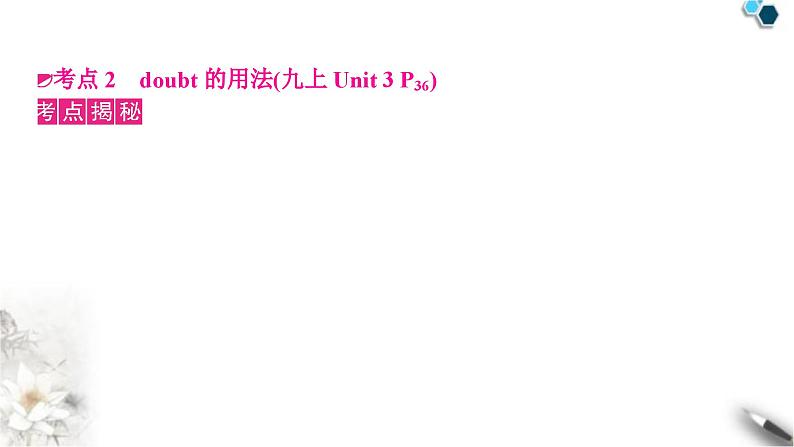 考点 2　doubt 的用法(九上 Unit 3 $P_{36}$)
考点揭秘